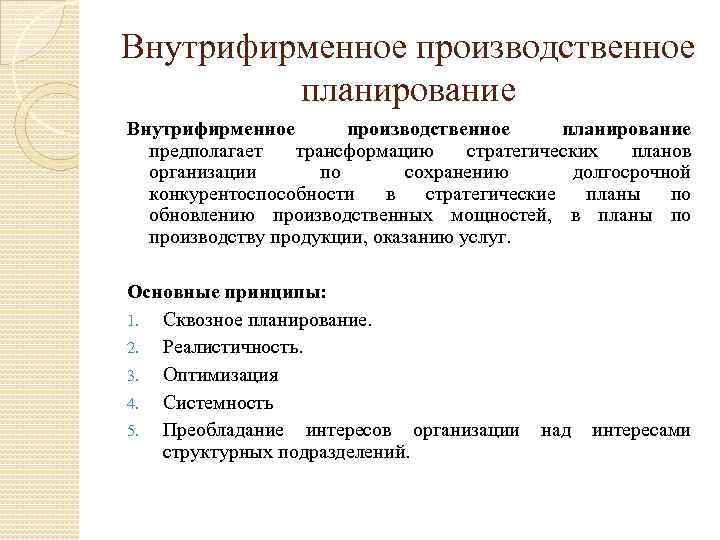 Внутрифирменное производственное планирование

Внутрифирменное производственное планирование предполагает трансформацию стратегических планов организации по сохранению долгосрочной конкурентоспособности в стратегические планы по обновлению производственных мощностей, в планы по производству продукции, оказанию услуг.

Основные принципы:
1. Сквозное планирование.
2. Реалистичность.
3. Оптимизация
4. Системность
5. Преобладание интересов организации над интересами структурных подразделений.